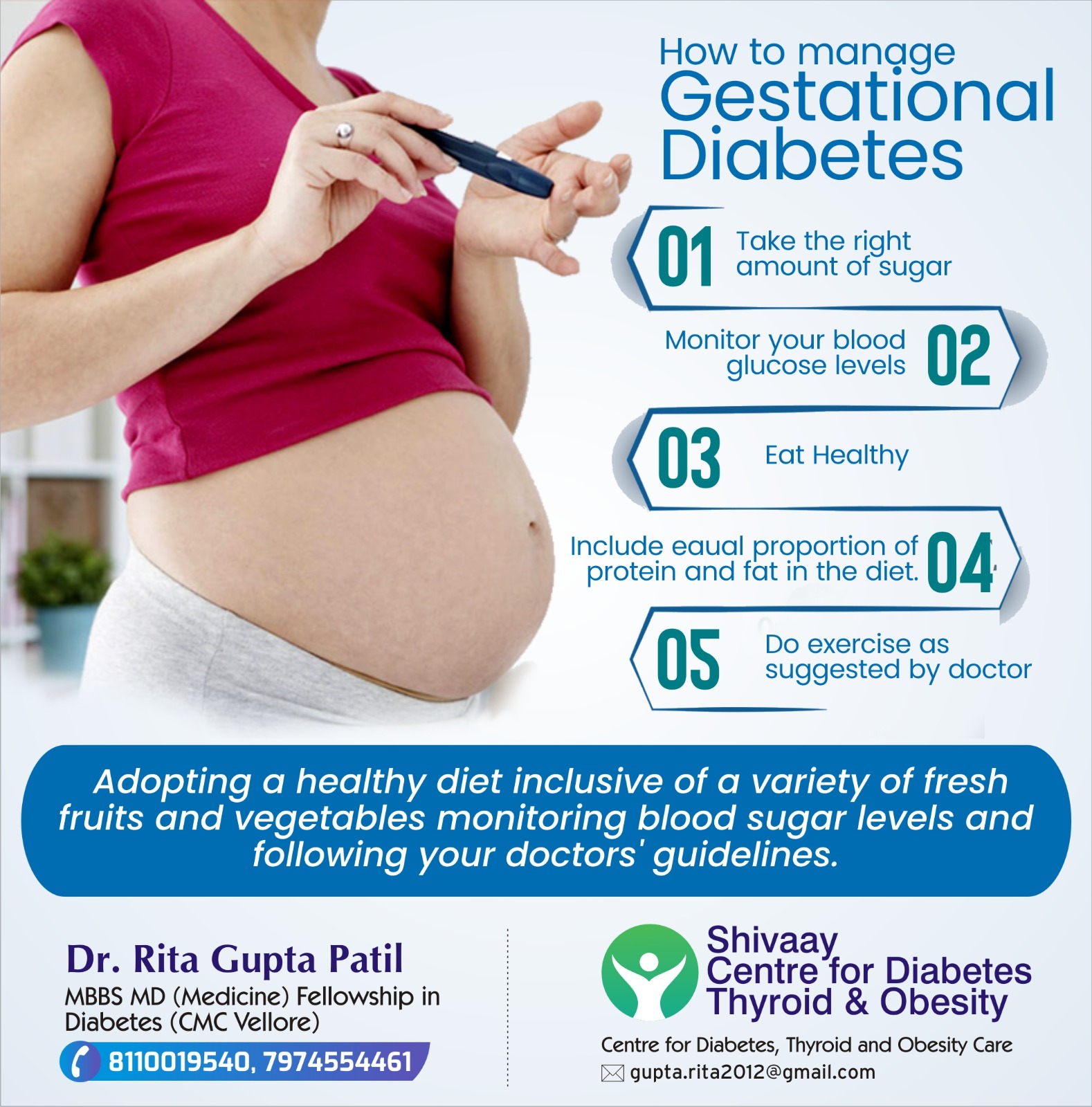 How to manage
Gestational Diabetes

01 Take the right amount of sugar

Monitor your blood glucose levels 02

03 Eat Healthy

Include eaual proportion of protein and fat in the diet. 04

05 Do exercise as suggested by doctor

Adopting a healthy diet inclusive of a variety of fresh fruits and vegetables monitoring blood sugar levels and following your doctors' guidelines.

Dr. Rita Gupta Patil
MBBS MD (Medicine) Fellowship in Diabetes (CMC Vellore)
8110019540, 7974554461

Shivaay
Centre for Diabetes
Thyroid & Obesity
Centre for Diabetes, Thyroid and Obesity Care
gupta.rita2012@gmail.com